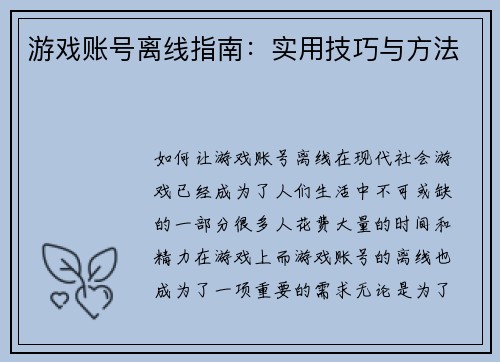 游戏账号离线指南：实用技巧与方法

如何让游戏账号离线在现代社会游戏已经成为了人们生活中不可或缺的一部分很多人花费大量的时间和精力在游戏上而游戏账号的离线也成为了一项重要的需求无论是为了